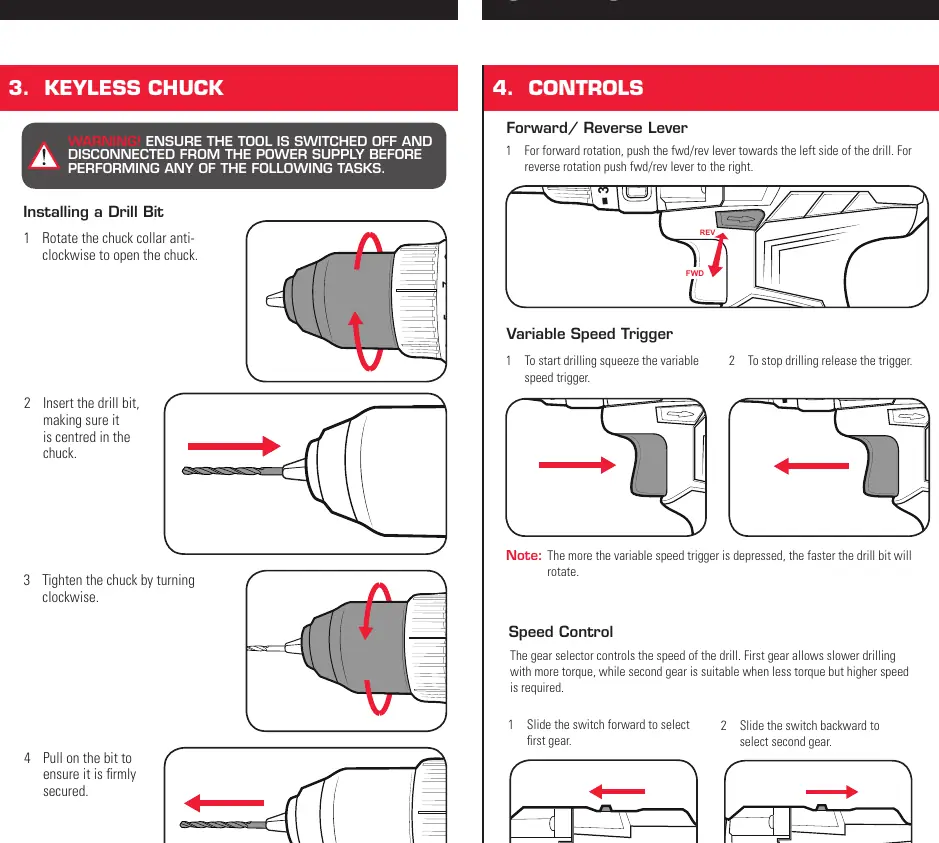 3. KEYLESS CHUCK

WARNING! ENSURE THE TOOL IS SWITCHED OFF AND DISCONNECTED FROM THE POWER SUPPLY BEFORE PERFORMING ANY OF THE FOLLOWING TASKS.

Installing a Drill Bit

1 Rotate the chuck collar anti-clockwise to open the chuck.

2 Insert the drill bit, making sure it is centred in the chuck.

3 Tighten the chuck by turning clockwise.

4 Pull on the bit to ensure it is firmly secured.

4. CONTROLS

Forward/ Reverse Lever

1 For forward rotation, push the fwd/rev lever towards the left side of the drill. For reverse rotation push fwd/rev lever to the right.

REV
FWD

Variable Speed Trigger

1 To start drilling squeeze the variable speed trigger.

2 To stop drilling release the trigger.

Note: The more the variable speed trigger is depressed, the faster the drill bit will rotate.

Speed Control

The gear selector controls the speed of the drill. First gear allows slower drilling with more torque, while second gear is suitable when less torque but higher speed is required.

1 Slide the switch forward to select first gear.

2 Slide the switch backward to select second gear.